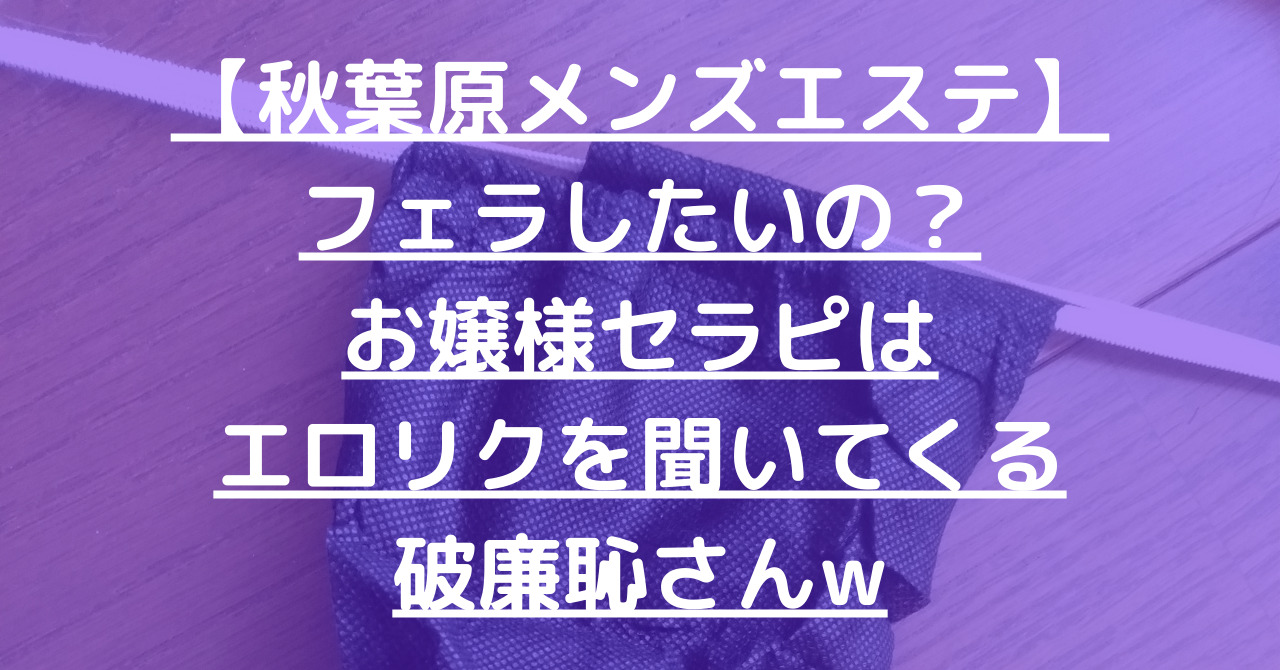 【秋葉原メンズエステ】
フェラしたいの？
お嬢様セラピは
エロリクを聞いてくる
破廉恥さんw